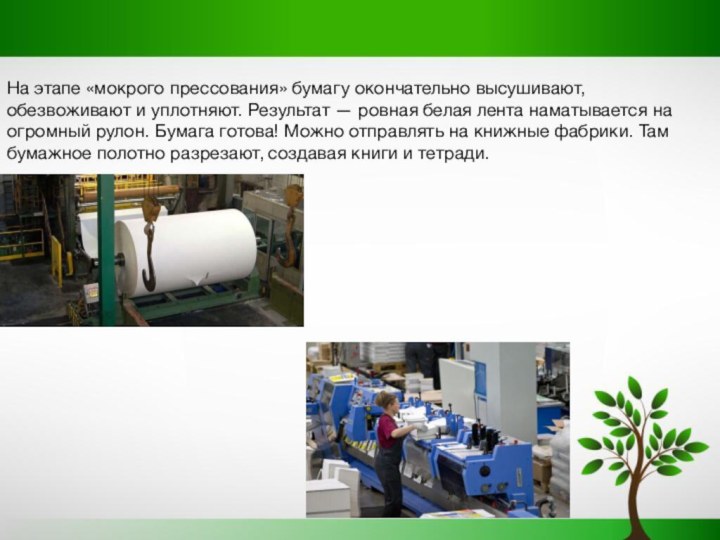 На этапе «мокрого прессования» бумагу окончательно высушивают, обезвоживают и уплотняют. Результат — ровная белая лента наматывается на огромный рулон. Бумага готова! Можно отправлять на книжные фабрики. Там бумажное полотно разрезают, создавая книги и тетради.